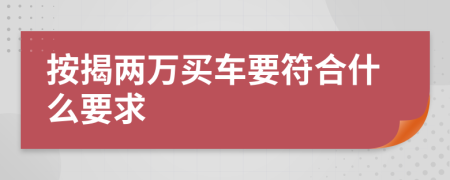 按揭两万买车要符合什么要求